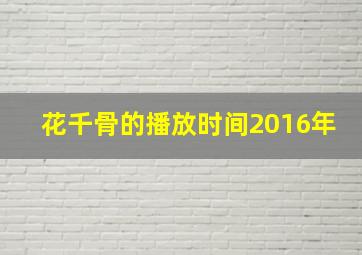 花千骨的播放时间2016年